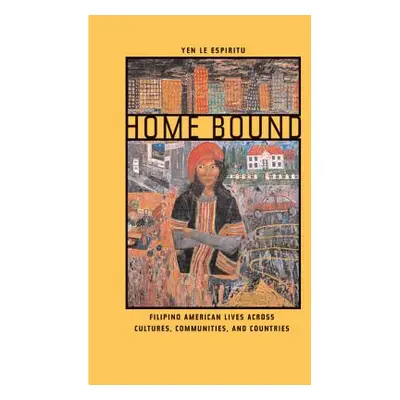 YEN LE ESPIRITU

HOME BOUND

FILIPINO AMERICAN LIVES ACROSS CULTURES, COMMUNITIES, AND COUNTRIES